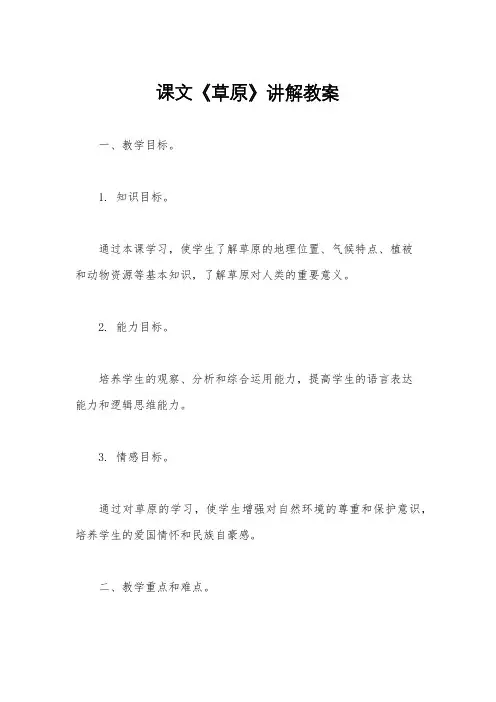 课文《草原》讲解教案

一、教学目标。

1. 知识目标。

通过本课学习，使学生了解草原的地理位置、气候特点、植被和动物资源等基本知识，了解草原对人类的重要意义。

2. 能力目标。

培养学生的观察、分析和综合运用能力，提高学生的语言表达能力和逻辑思维能力。

3. 情感目标。

通过对草原的学习，使学生增强对自然环境的尊重和保护意识，培养学生的爱国情怀和民族自豪感。

二、教学重点和难点。